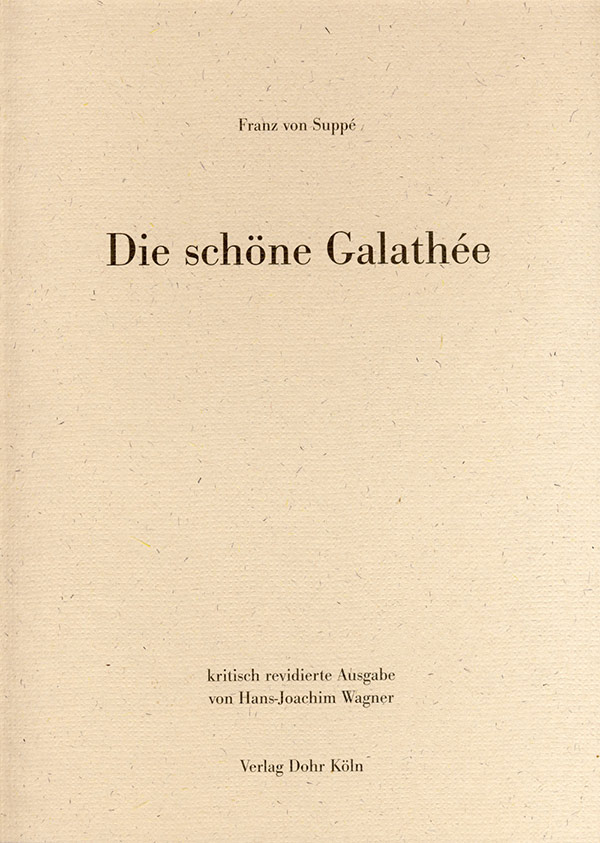 Franz von Suppé

Die schöne Galathée

kritisch revidierte Ausgabe
von Hans-Joachim Wagner

Verlag Dohr Köln